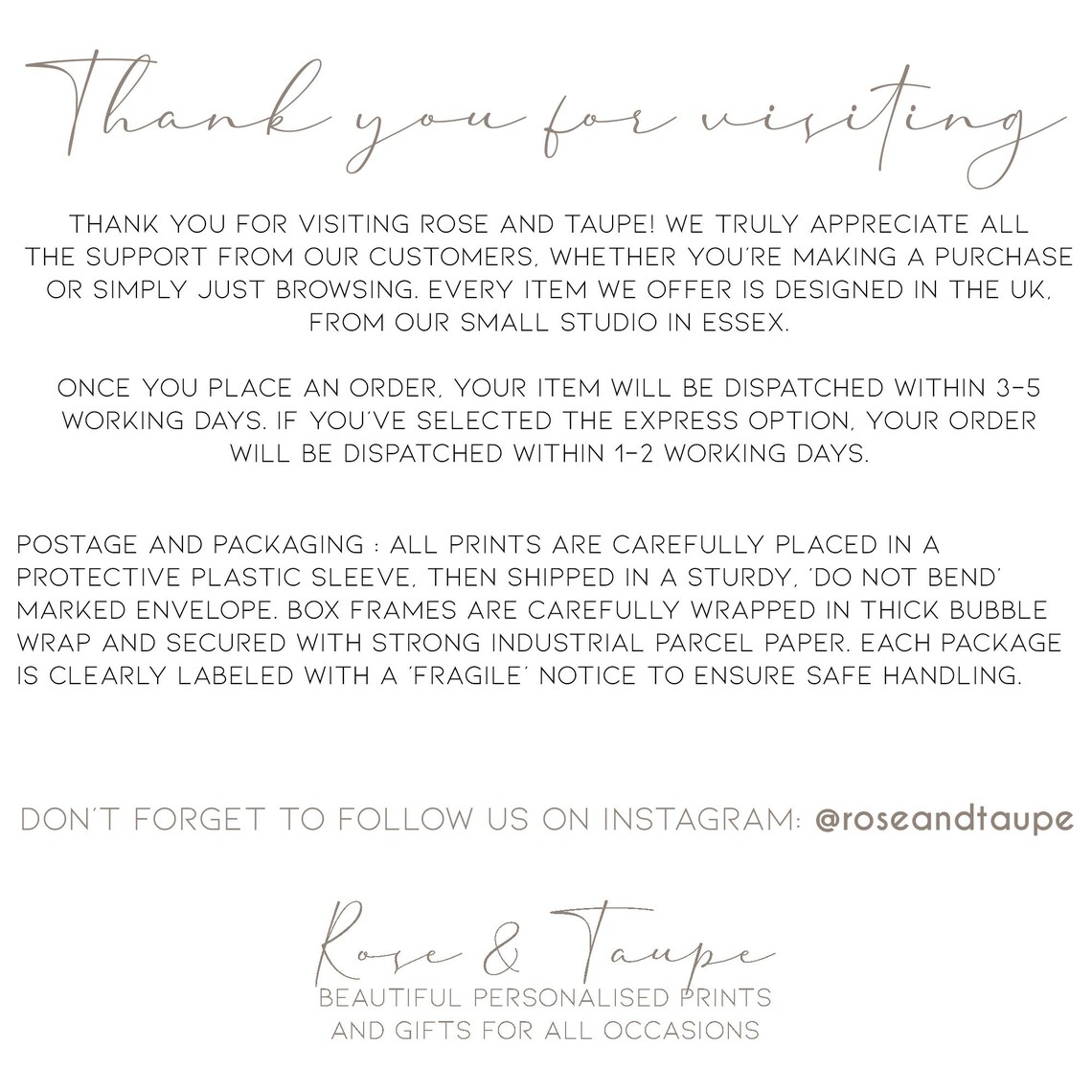 Thank you for visiting

THANK YOU FOR VISITING ROSE AND TAUPE! WE TRULY APPRECIATE ALL THE SUPPORT FROM OUR CUSTOMERS, WHETHER YOU'RE MAKING A PURCHASE OR SIMPLY JUST BROWSING. EVERY ITEM WE OFFER IS DESIGNED IN THE UK, FROM OUR SMALL STUDIO IN ESSEX.

ONCE YOU PLACE AN ORDER, YOUR ITEM WILL BE DISPATCHED WITHIN 3-5 WORKING DAYS. IF YOU'VE SELECTED THE EXPRESS OPTION, YOUR ORDER WILL BE DISPATCHED WITHIN 1-2 WORKING DAYS.

POSTAGE AND PACKAGING : ALL PRINTS ARE CAREFULLY PLACED IN A PROTECTIVE PLASTIC SLEEVE, THEN SHIPPED IN A STURDY, 'DO NOT BEND' MARKED ENVELOPE. BOX FRAMES ARE CAREFULLY WRAPPED IN THICK BUBBLE WRAP AND SECURED WITH STRONG INDUSTRIAL PARCEL PAPER. EACH PACKAGE IS CLEARLY LABELED WITH A 'FRAGILE' NOTICE TO ENSURE SAFE HANDLING.

DON'T FORGET TO FOLLOW US ON INSTAGRAM: @roseandtaupe

Rose & Taupe
BEAUTIFUL PERSONALISED PRINTS AND GIFTS FOR ALL OCCASIONS